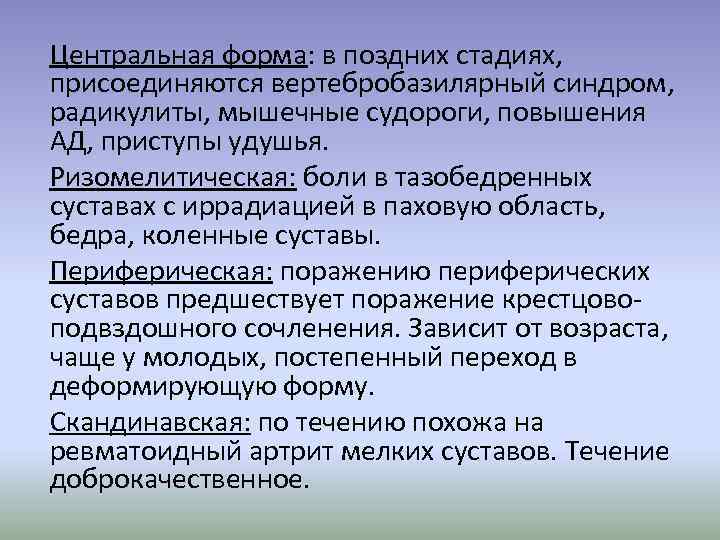 Центральная форма: в поздних стадиях, присоединяются вертебробазилярный синдром, радикулиты, мышечные судороги, повышения АД, приступы удушья.

Ризомелитическая: боли в тазобедренных суставах с иррадиацией в паховую область, бедра, коленные суставы.

Периферическая: поражению периферических суставов предшествует поражение крестцово-подвздошного сочленения. Зависит от возраста, чаще у молодых, постепенный переход в деформирующую форму.

Скандинавская: по течению похожа на ревматоидный артрит мелких суставов. Течение доброкачественное.